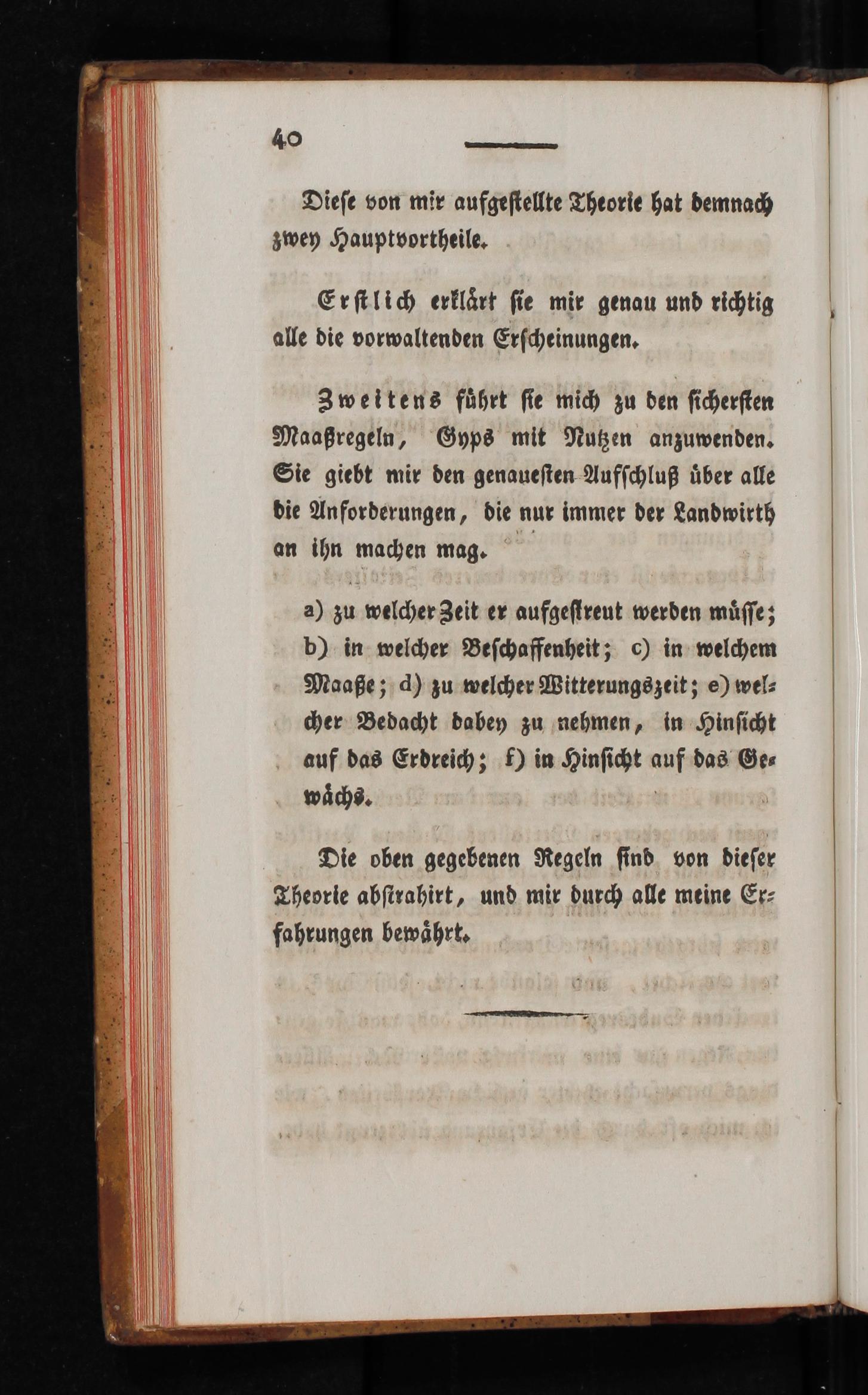 40

Diese von mir aufgestellte Theorie hat demnach zwey Hauptvortheile.

Erstlich erklärt sie mir genau und richtig alle die vorwaltenden Erscheinungen.

Zweitens führt sie mich zu den sichersten Maaßregeln, Gyps mit Nutzen anzuwenden. Sie giebt mir den genauesten Aufschluß über alle die Anforderungen, die nur immer der Landwirth an ihn machen mag.

a) zu welcher Zeit er aufgestreut werden müsse; b) in welcher Beschaffenheit; c) in welchem Maaße; d) zu welcher Witterungszeit; e) welcher Bedacht dabey zu nehmen, in Hinsicht auf das Erdreich; f) in Hinsicht auf das Gewächs.

Die oben gegebenen Regeln sind von dieser Theorie abstrahirt, und mir durch alle meine Erfahrungen bewährt.